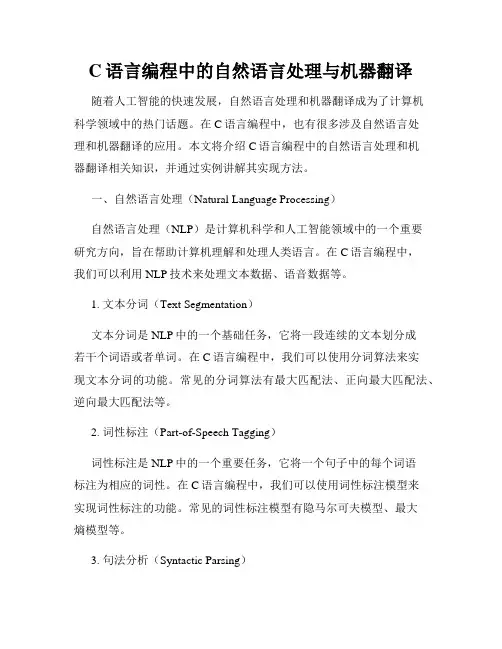 C 语言编程中的自然语言处理与机器翻译

随着人工智能的快速发展，自然语言处理和机器翻译成为了计算机科学领域中的热门话题。在 C 语言编程中，也有很多涉及自然语言处理和机器翻译的应用。本文将介绍 C 语言编程中的自然语言处理和机器翻译相关知识，并通过实例讲解其实现方法。

一、自然语言处理（Natural Language Processing）

自然语言处理（NLP）是计算机科学和人工智能领域中的一个重要研究方向，旨在帮助计算机理解和处理人类语言。在 C 语言编程中，我们可以利用 NLP 技术来处理文本数据、语音数据等。

1. 文本分词（Text Segmentation）

文本分词是 NLP 中的一个基础任务，它将一段连续的文本划分成若干个词语或者单词。在 C 语言编程中，我们可以使用分词算法来实现文本分词的功能。常见的分词算法有最大匹配法、正向最大匹配法、逆向最大匹配法等。

2. 词性标注（Part-of-Speech Tagging）

词性标注是 NLP 中的一个重要任务，它将一个句子中的每个词语标注为相应的词性。在 C 语言编程中，我们可以使用词性标注模型来实现词性标注的功能。常见的词性标注模型有隐马尔可夫模型、最大熵模型等。

3. 句法分析（Syntactic Parsing）